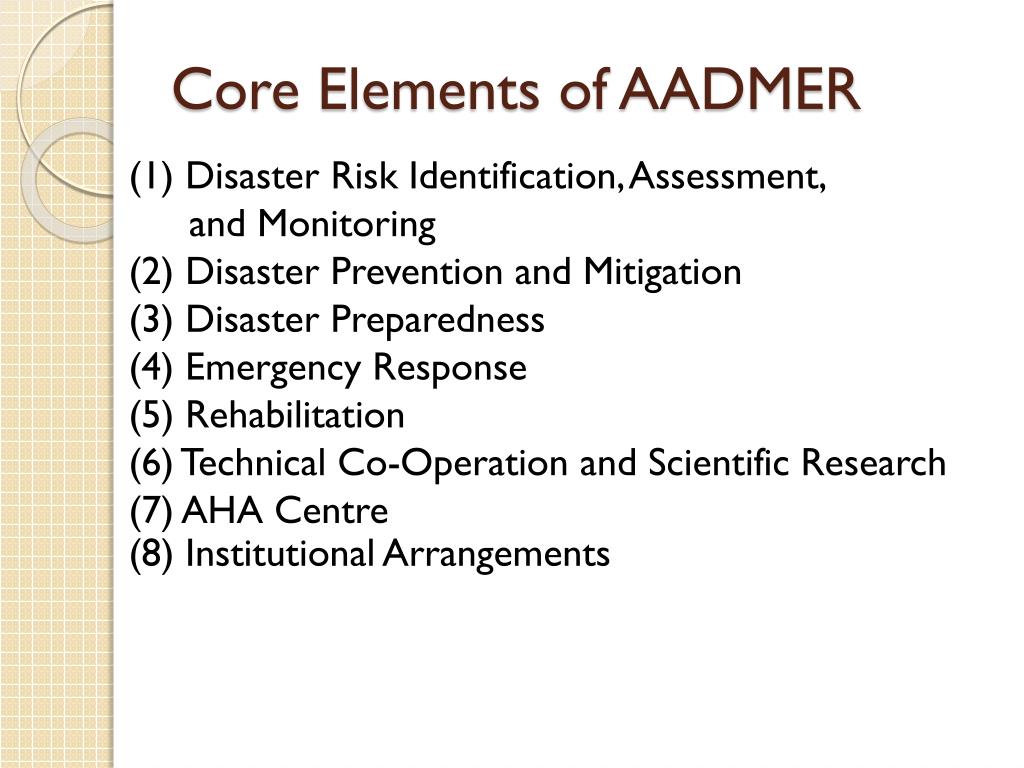 Core Elements of AADMER

(1) Disaster Risk Identification, Assessment, and Monitoring
(2) Disaster Prevention and Mitigation
(3) Disaster Preparedness
(4) Emergency Response
(5) Rehabilitation
(6) Technical Co-Operation and Scientific Research
(7) AHA Centre
(8) Institutional Arrangements